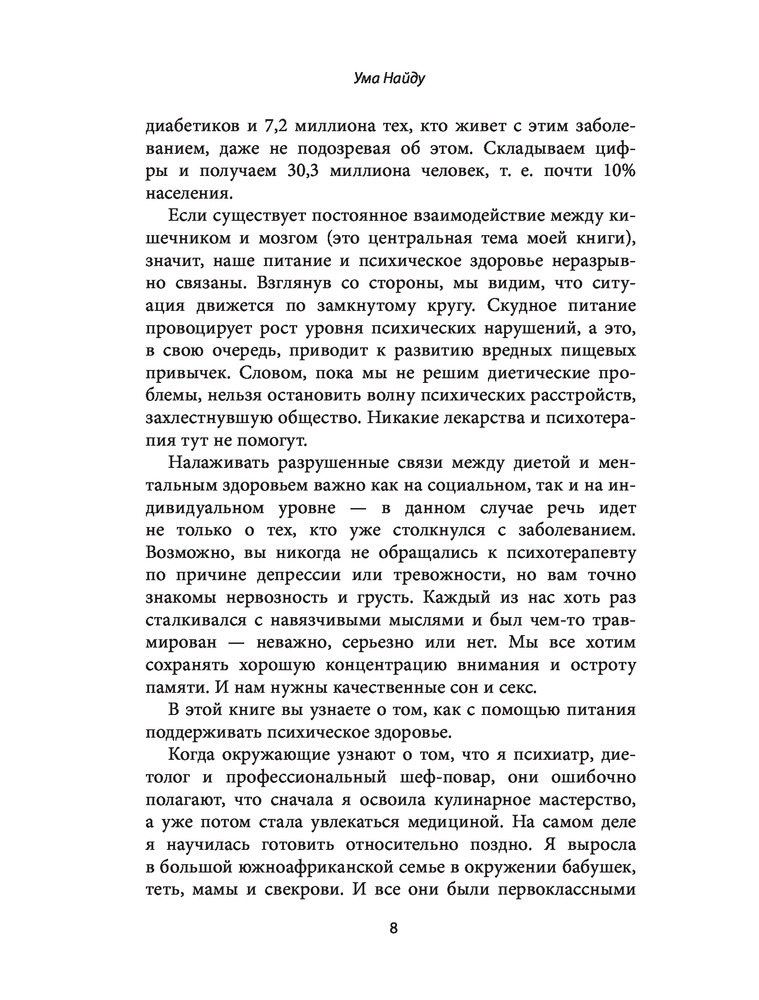 Ума Найду

диабетиков и 7,2 миллиона тех, кто живет с этим заболеванием, даже не подозревая об этом. Складываем цифры и получаем 30,3 миллиона человек, т. е. почти 10% населения.

Если существует постоянное взаимодействие между кишечником и мозгом (это центральная тема моей книги), значит, наше питание и психическое здоровье неразрывно связаны. Взглянув со стороны, мы видим, что ситуация движется по замкнутому кругу. Скудное питание провоцирует рост уровня психических нарушений, а это, в свою очередь, приводит к развитию вредных пищевых привычек. Словом, пока мы не решим диетические проблемы, нельзя остановить волну психических расстройств, захлестнувшую общество. Никакие лекарства и психотерапия тут не помогут.

Налаживать разрушенные связи между диетой и ментальным здоровьем важно как на социальном, так и на индивидуальном уровне — в данном случае речь идет не только о тех, кто уже столкнулся с заболеванием. Возможно, вы никогда не обращались к психотерапевту по причине депрессии или тревожности, но вам точно знакомы нервозность и грусть. Каждый из нас хоть раз сталкивался с навязчивыми мыслями и был чем-то травмирован — неважно, серьезно или нет. Мы все хотим сохранять хорошую концентрацию внимания и остроту памяти. И нам нужны качественные сон и секс.

В этой книге вы узнаете о том, как с помощью питания поддерживать психическое здоровье.

Когда окружающие узнают о том, что я психиатр, диетолог и профессиональный шеф-повар, они ошибочно полагают, что сначала я освоила кулинарное мастерство, а уже потом стала увлекаться медициной. На самом деле я научилась готовить относительно поздно. Я выросла в большой южноафриканской семье в окружении бабушек, теть, мамы и свекрови. И все они были первоклассными

8